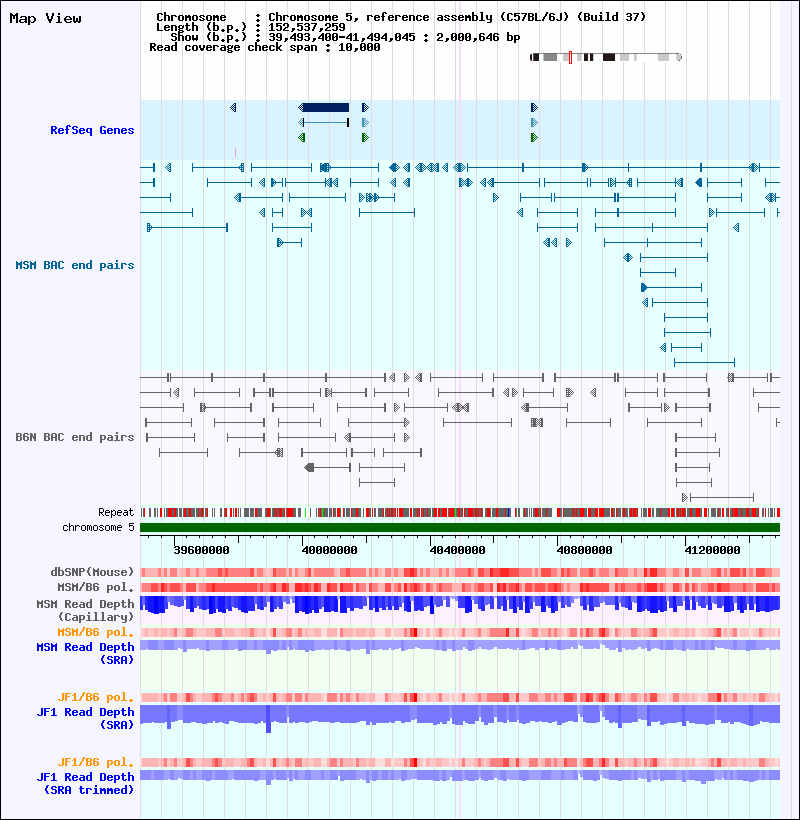 Map View

Chromosome : Chromosome 5, reference assembly (C57BL/6J) (Build 37)
Length (b.p.) : 152,537,259
Show (b.p.) : 39,493,400-41,494,045 : 2,000,646 bp
Read coverage check span : 10,000

RefSeq Genes

MSM BAC end pairs

B6N BAC end pairs

Repeat
chromosome 5

39600000 40000000 40400000 40800000 41200000

dbSNP(Mouse)
MSM/B6 pol.
MSM Read Depth (Capillary)
MSM/B6 pol.
MSM Read Depth (SRA)

JF1/B6 pol.
JF1 Read Depth (SRA)

JF1/B6 pol.
JF1 Read Depth (SRA trimmed)